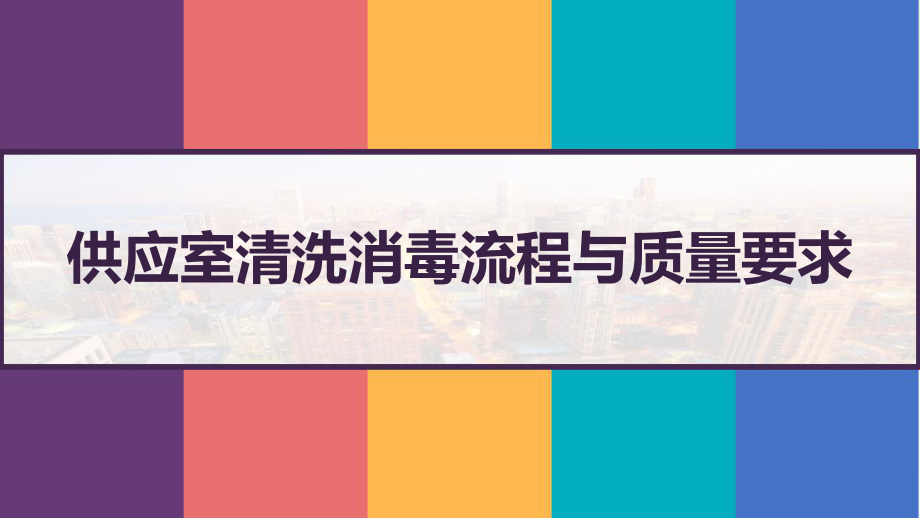 供应室清洗消毒流程与质量要求